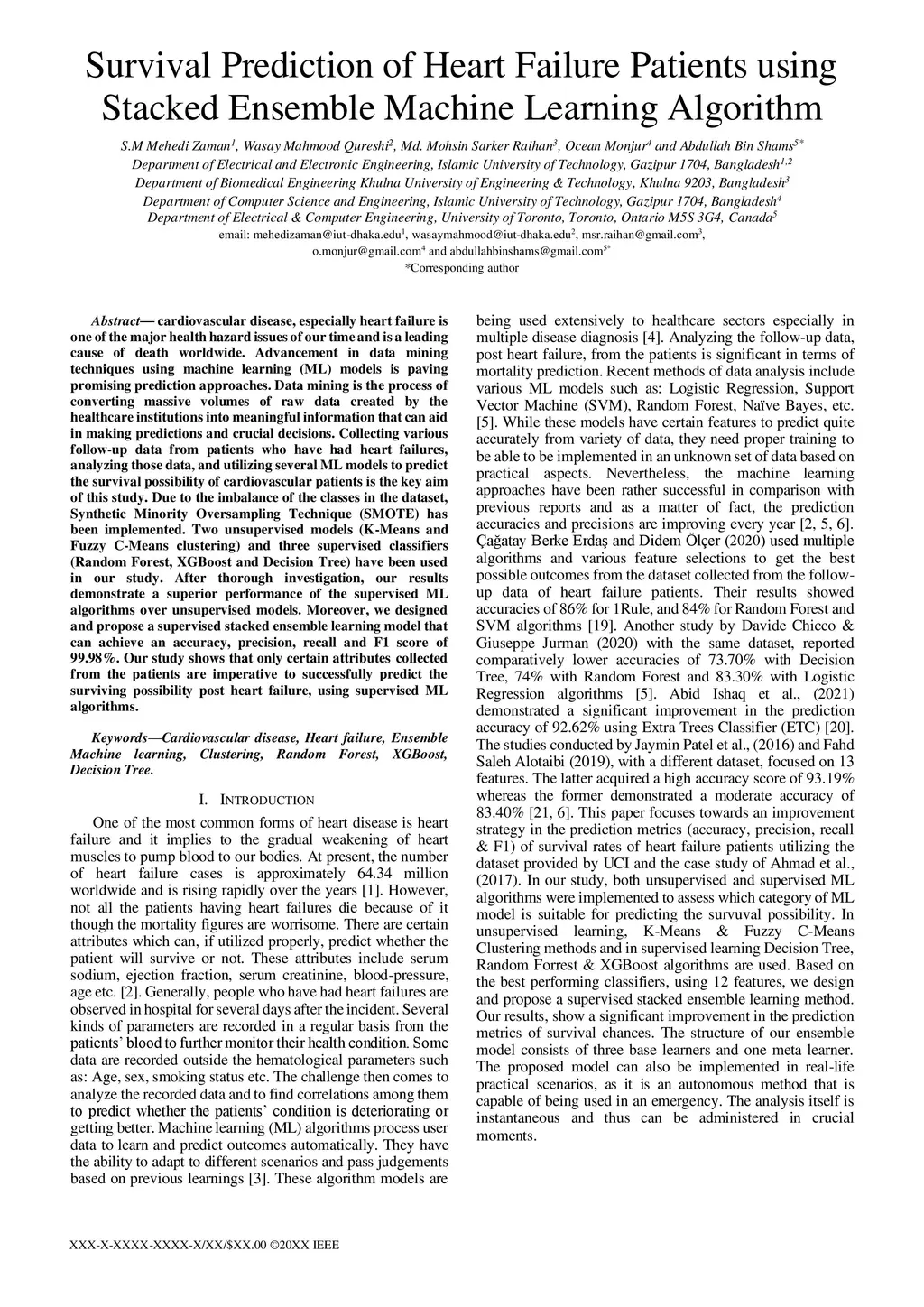 Survival Prediction of Heart Failure Patients using Stacked Ensemble Machine Learning Algorithm

S.M Mehedi Zaman$^1$, Wasay Mahmood Qureshi$^2$, Md. Mohsin Sarker Raihan$^3$, Ocean Monjur$^4$ and Abdullah Bin Shams$^{5*}$
Department of Electrical and Electronic Engineering, Islamic University of Technology, Gazipur 1704, Bangladesh$^{1,2}$
Department of Biomedical Engineering Khulna University of Engineering & Technology, Khulna 9203, Bangladesh$^3$
Department of Computer Science and Engineering, Islamic University of Technology, Gazipur 1704, Bangladesh$^4$
Department of Electrical & Computer Engineering, University of Toronto, Toronto, Ontario M5S 3G4, Canada$^5$
email: mehedizaman@iut-dhaka.edu$^1$, wasaymahmood@iut-dhaka.edu$^2$, msr.raihan@gmail.com$^3$, o.monjur@gmail.com$^4$ and abdullahbinshams@gmail.com$^{5*}$
*Corresponding author

Abstract— cardiovascular disease, especially heart failure is one of the major health hazard issues of our time and is a leading cause of death worldwide. Advancement in data mining techniques using machine learning (ML) models is paving promising prediction approaches. Data mining is the process of converting massive volumes of raw data created by the healthcare institutions into meaningful information that can aid in making predictions and crucial decisions. Collecting various follow-up data from patients who have had heart failures, analyzing those data, and utilizing several ML models to predict the survival possibility of cardiovascular patients is the key aim of this study. Due to the imbalance of the classes in the dataset, Synthetic Minority Oversampling Technique (SMOTE) has been implemented. Two unsupervised models (K-Means and Fuzzy C-Means clustering) and three supervised classifiers (Random Forest, XGBoost and Decision Tree) have been used in our study. After thorough investigation, our results demonstrate a superior performance of the supervised ML algorithms over unsupervised models. Moreover, we designed and propose a supervised stacked ensemble learning model that can achieve an accuracy, precision, recall and F1 score of 99.98%. Our study shows that only certain attributes collected from the patients are imperative to successfully predict the surviving possibility post heart failure, using supervised ML algorithms.

Keywords—Cardiovascular disease, Heart failure, Ensemble Machine learning, Clustering, Random Forest, XGBoost, Decision Tree.

I. INTRODUCTION

One of the most common forms of heart disease is heart failure and it implies to the gradual weakening of heart muscles to pump blood to our bodies. At present, the number of heart failure cases is approximately 64.34 million worldwide and is rising rapidly over the years [1]. However, not all the patients having heart failures die because of it though the mortality figures are worrisome. There are certain attributes which can, if utilized properly, predict whether the patient will survive or not. These attributes include serum sodium, ejection fraction, serum creatinine, blood-pressure, age etc. [2]. Generally, people who have had heart failures are observed in hospital for several days after the incident. Several kinds of parameters are recorded in a regular basis from the patients' blood to further monitor their health condition. Some data are recorded outside the hematological parameters such as: Age, sex, smoking status etc. The challenge then comes to analyze the recorded data and to find correlations among them to predict whether the patients' condition is deteriorating or getting better. Machine learning (ML) algorithms process user data to learn and predict outcomes automatically. They have the ability to adapt to different scenarios and pass judgements based on previous learnings [3]. These algorithm models are being used extensively to healthcare sectors especially in multiple disease diagnosis [4]. Analyzing the follow-up data, post heart failure, from the patients is significant in terms of mortality prediction. Recent methods of data analysis include various ML models such as: Logistic Regression, Support Vector Machine (SVM), Random Forest, Naïve Bayes, etc. [5]. While these models have certain features to predict quite accurately from variety of data, they need proper training to be able to be implemented in an unknown set of data based on practical aspects. Nevertheless, the machine learning approaches have been rather successful in comparison with previous reports and as a matter of fact, the prediction accuracies and precisions are improving every year [2, 5, 6]. Çağatay Berke Erdaş and Didem Ölçer (2020) used multiple algorithms and various feature selections to get the best possible outcomes from the dataset collected from the follow-up data of heart failure patients. Their results showed accuracies of 86% for 1Rule, and 84% for Random Forest and SVM algorithms [19]. Another study by Davide Chicco & Giuseppe Jurman (2020) with the same dataset, reported comparatively lower accuracies of 73.70% with Decision Tree, 74% with Random Forest and 83.30% with Logistic Regression algorithms [5]. Abid Ishaq et al., (2021) demonstrated a significant improvement in the prediction accuracy of 92.62% using Extra Trees Classifier (ETC) [20]. The studies conducted by Jaymin Patel et al., (2016) and Fahd Saleh Alotaibi (2019), with a different dataset, focused on 13 features. The latter acquired a high accuracy score of 93.19% whereas the former demonstrated a moderate accuracy of 83.40% [21, 6]. This paper focuses towards an improvement strategy in the prediction metrics (accuracy, precision, recall & F1) of survival rates of heart failure patients utilizing the dataset provided by UCI and the case study of Ahmad et al., (2017). In our study, both unsupervised and supervised ML algorithms were implemented to assess which category of ML model is suitable for predicting the survuval possibility. In unsupervised learning, K-Means & Fuzzy C-Means Clustering methods and in supervised learning Decision Tree, Random Forrest & XGBoost algorithms are used. Based on the best performing classifiers, using 12 features, we design and propose a supervised stacked ensemble learning method. Our results, show a significant improvement in the prediction metrics of survival chances. The structure of our ensemble model consists of three base learners and one meta learner. The proposed model can also be implemented in real-life practical scenarios, as it is an autonomous method that is capable of being used in an emergency. The analysis itself is instantaneous and thus can be administered in crucial moments.

XXX-X-XXXX-XXXX-X/XX/$XX.00 ©20XX IEEE